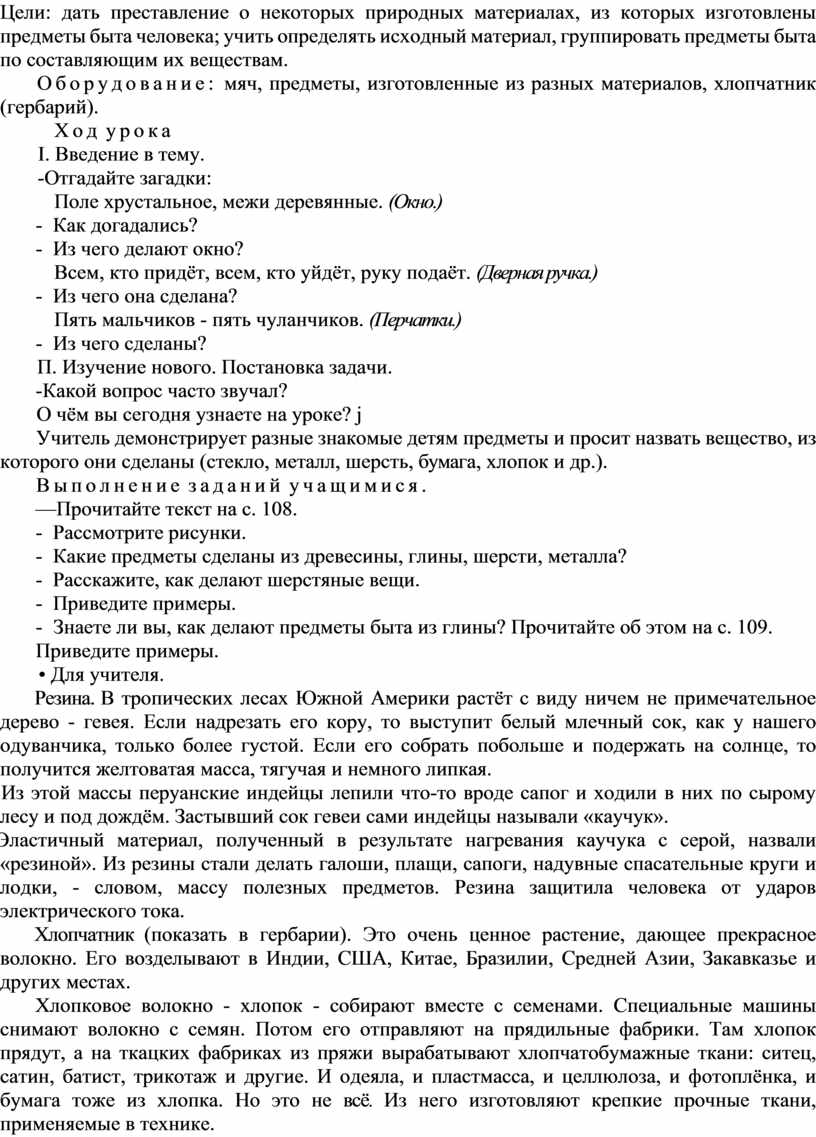 Цели: дать преставление о некоторых природных материалах, из которых изготовлены предметы быта человека; учить определять исходный материал, группировать предметы быта по составляющим их веществам.

Оборудование: мяч, предметы, изготовленные из разных материалов, хлопчатник (гербарий).

Ход урока

I. Введение в тему.

-Отгадайте загадки:

Поле хрустальное, межи деревянные. (Окно.)

- Как догадались?

- Из чего делают окно?

Всем, кто придёт, всем, кто уйдёт, руку подаёт. (Дверная ручка.)

- Из чего она сделана?

Пять мальчиков - пять чуланчиков. (Перчатки.)

- Из чего сделаны?

П. Изучение нового. Постановка задачи.

-Какой вопрос часто звучал?

О чём вы сегодня узнаете на уроке? j

Учитель демонстрирует разные знакомые детям предметы и просит назвать вещество, из которого они сделаны (стекло, металл, шерсть, бумага, хлопок и др.).

Выполнение заданий учащимися.

—Прочитайте текст на с. 108.

- Рассмотрите рисунки.

- Какие предметы сделаны из древесины, глины, шерсти, металла?

- Расскажите, как делают шерстяные вещи.

- Приведите примеры.

- Знаете ли вы, как делают предметы быта из глины? Прочитайте об этом на с. 109.

Приведите примеры.

• Для учителя.

Резина. В тропических лесах Южной Америки растёт с виду ничем не примечательное дерево - гевея. Если надрезать его кору, то выступит белый млечный сок, как у нашего одуванчика, только более густой. Если его собрать побольше и подержать на солнце, то получится желтоватая масса, тягучая и немного липкая.

Из этой массы перуанские индейцы лепили что-то вроде сапог и ходили в них по сырому лесу и под дождём. Застывший сок гевеи сами индейцы называли «каучук».

Эластичный материал, полученный в результате нагревания каучука с серой, назвали «резиной». Из резины стали делать галоши, плащи, сапоги, надувные спасательные круги и лодки, - словом, массу полезных предметов. Резина защитила человека от ударов электрического тока.

Хлопчатник (показать в гербарии). Это очень ценное растение, дающее прекрасное волокно. Его возделывают в Индии, США, Китае, Бразилии, Средней Азии, Закавказье и других местах.

Хлопковое волокно - хлопок - собирают вместе с семенами. Специальные машины снимают волокно с семян. Потом его отправляют на прядильные фабрики. Там хлопок прядут, а на ткацких фабриках из пряжи вырабатывают хлопчатобумажные ткани: ситец, сатин, батист, трикотаж и другие. И одеяла, и пластмасса, и целлюлоза, и фотоплёнка, и бумага тоже из хлопка. Но это не всё. Из него изготовляют крепкие прочные ткани, применяемые в технике.